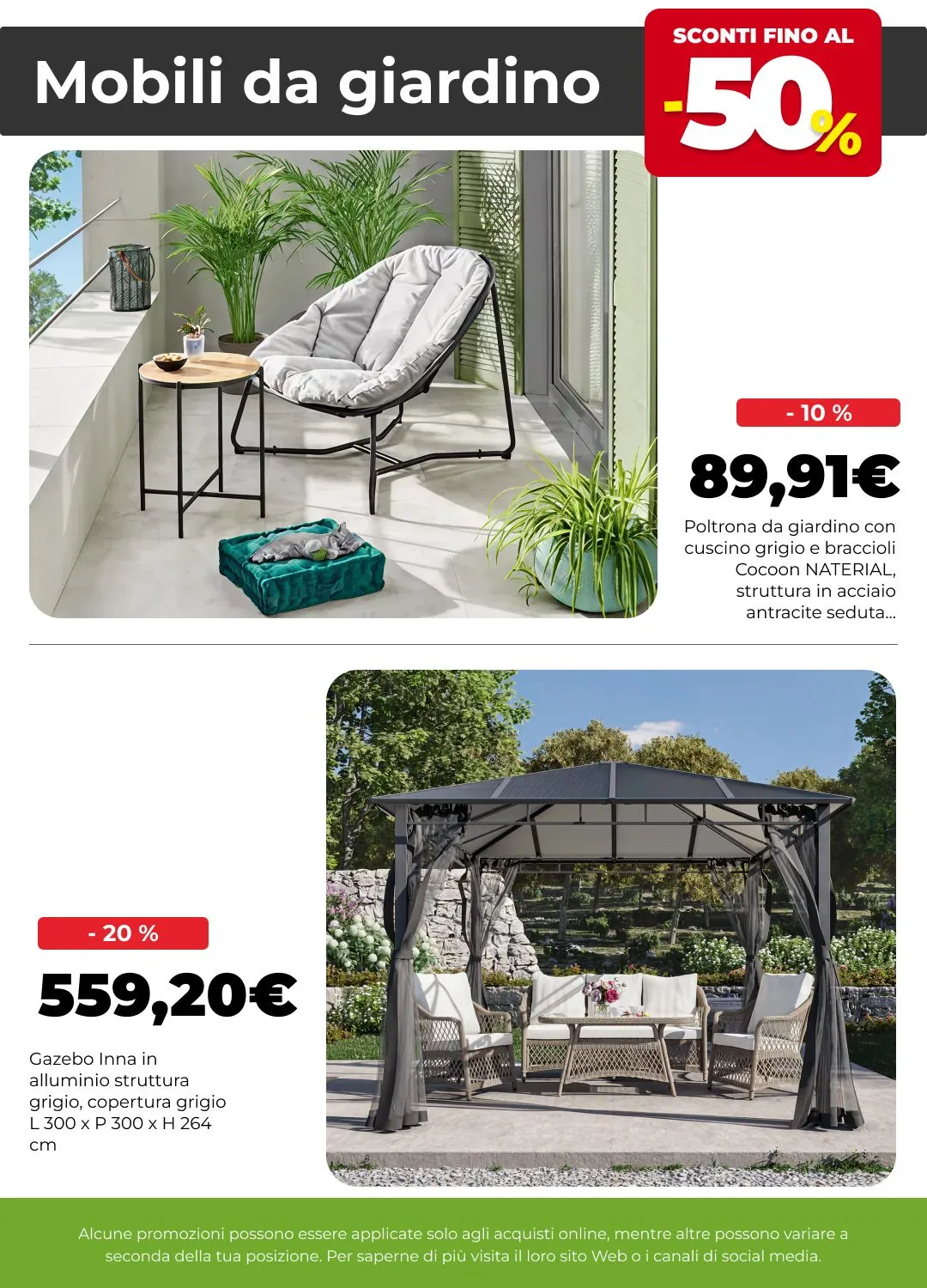 Mobili da giardino

SCONTI FINO AL

-50%

- 10 %

89,91€

Poltrona da giardino con cuscino grigio e braccioli Cocoon NATERIAL, struttura in acciaio antracite seduta...

- 20 %

559,20€

Gazebo Inna in alluminio struttura grigio, copertura grigio L 300 x P 300 x H 264 cm

Alcune promozioni possono essere applicate solo agli acquisti online, mentre altre possono variare a seconda della tua posizione. Per saperne di più visita il loro sito Web o i canali di social media.